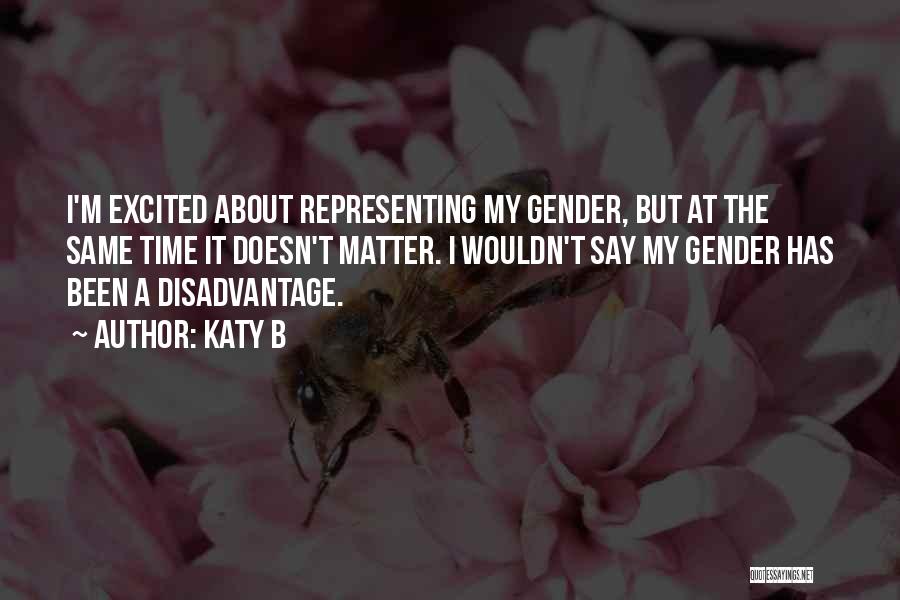 I'M EXCITED ABOUT REPRESENTING MY GENDER, BUT AT THE SAME TIME IT DOESN'T MATTER. I WOULDN'T SAY MY GENDER HAS BEEN A DISADVANTAGE.

~ AUTHOR: KATY B

QUOTESSAYINGS.NET